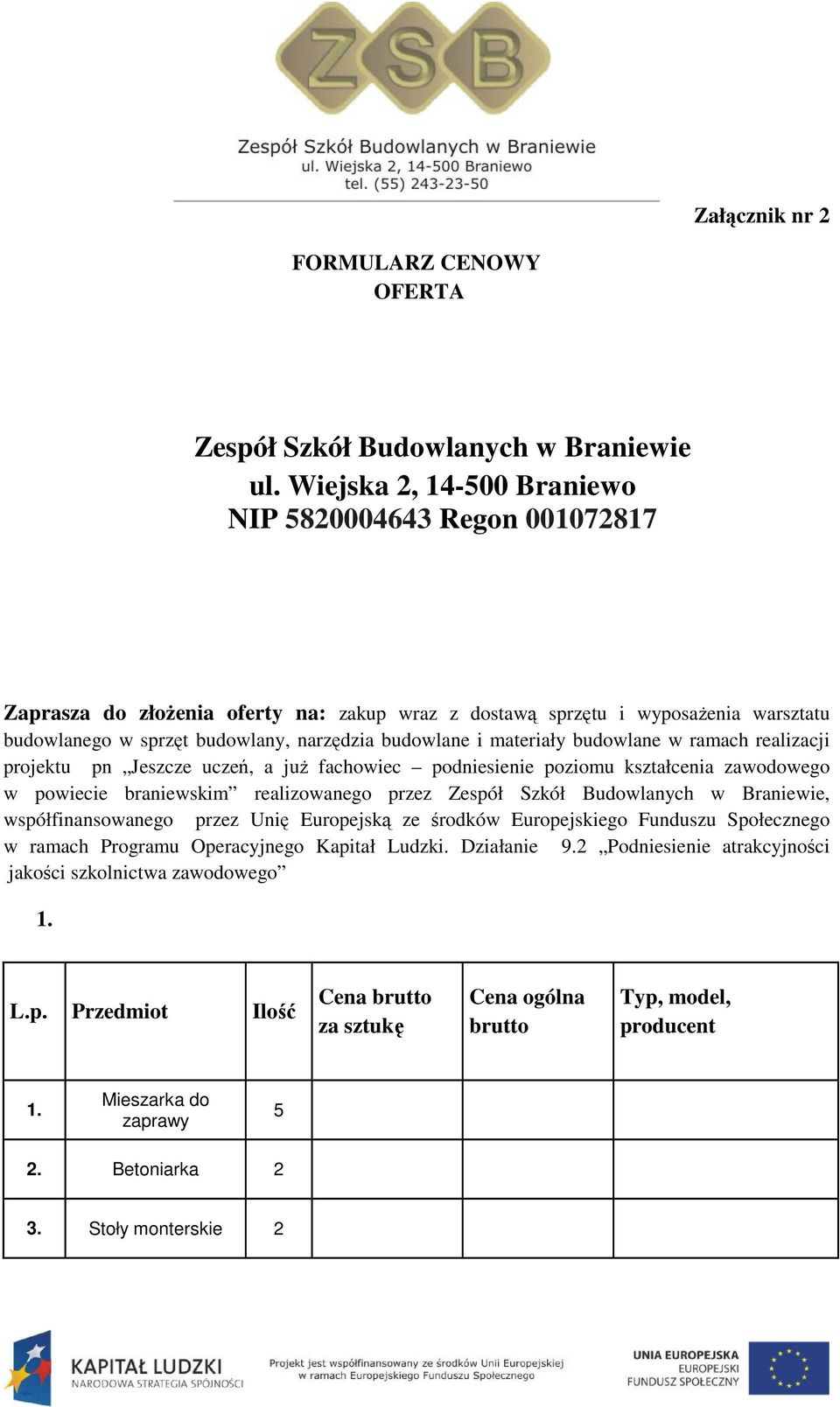 ZSB

Zespół Szkół Budowlanych w Braniewie
ul. Wiejska 2, 14-500 Braniewo
tel. (55) 243-23-50

Załącznik nr 2

FORMULARZ CENOWY
OFERTA

Zespół Szkół Budowlanych w Braniewie
ul. Wiejska 2, 14-500 Braniewo
NIP 5820004643 Regon 001072817

Zaprasza do złożenia oferty na: zakup wraz z dostawą sprzętu i wyposażenia warsztatu budowlanego w sprzęt budowlany, narzędzia budowlane i materiały budowlane w ramach realizacji projektu pn „Jeszcze uczeń, a już fachowiec – podniesienie poziomu kształcenia zawodowego w powiecie braniewskim” realizowanego przez Zespół Szkół Budowlanych w Braniewie, współfinansowanego przez Unię Europejską ze środków Europejskiego Funduszu Społecznego w ramach Programu Operacyjnego Kapitał Ludzki. Działanie 9.2 „Podniesienie atrakcyjności jakości szkolnictwa zawodowego”

1.

| L.p. | Przedmiot | Ilość | Cena brutto za sztukę | Cena ogólna brutto | Typ, model, producent |
|---|---|---|---|---|---|
| 1. | Mieszarka do zaprawy | 5 | | | |
| 2. | Betoniarka | 2 | | | |
| 3. | Stoły monterskie | 2 | | | |

KAPITAŁ LUDZKI
NARODOWA STRATEGIA SPÓJNOŚCI

Projekt jest współfinansowany ze środków Unii Europejskiej w ramach Europejskiego Funduszu Społecznego

UNIA EUROPEJSKA
EUROPEJSKI
FUNDUSZ SPOŁECZNY